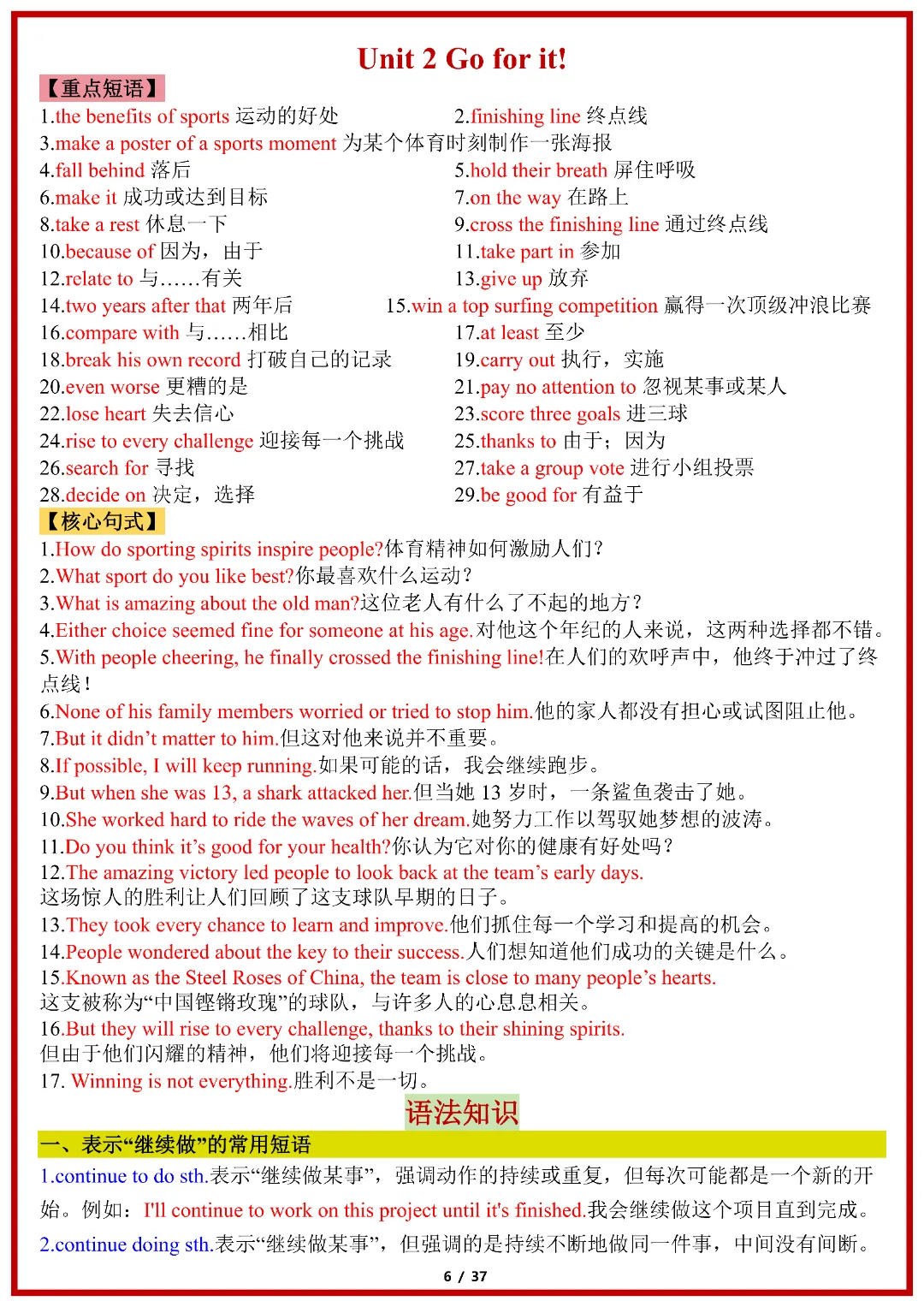 Unit 2 Go for it!

【重点短语】

1.the benefits of sports 运动的好处
2.finishing line 终点线
3.make a poster of a sports moment 为某个体育时刻制作一张海报
4.fall behind 落后
5.hold their breath 屏住呼吸
6.make it 成功或达到目标
7.on the way 在路上
8.take a rest 休息一下
9.cross the finishing line 通过终点线
10.because of 因为，由于
11.take part in 参加
12.relate to 与……有关
13.give up 放弃
14.two years after that 两年后
15.win a top surfing competition 赢得一次顶级冲浪比赛
16.compare with 与……相比
17.at least 至少
18.break his own record 打破自己的记录
19.carry out 执行，实施
20.even worse 更糟的是
21.pay no attention to 忽视某事或某人
22.lose heart 失去信心
23.score three goals 进三球
24.rise to every challenge 迎接每一个挑战
25.thanks to 由于；因为
26.search for 寻找
27.take a group vote 进行小组投票
28.decide on 决定，选择
29.be good for 有益于

【核心句式】

1.How do sporting spirits inspire people?体育精神如何激励人们？
2.What sport do you like best?你最喜欢什么运动？
3.What is amazing about the old man?这位老人有什么了不起的地方？
4.Either choice seemed fine for someone at his age.对他这个年纪的人来说，这两种选择都不错。
5.With people cheering, he finally crossed the finishing line!在人们的欢呼声中，他终于冲过了终点线！
6.None of his family members worried or tried to stop him.他的家人都没有担心或试图阻止他。
7.But it didn’t matter to him.但这对他来说并不重要。
8.If possible, I will keep running.如果可能的话，我会继续跑步。
9.But when she was 13, a shark attacked her.但当她 13 岁时，一条鲨鱼袭击了她。
10.She worked hard to ride the waves of her dream.她努力工作以驾驭她梦想的波涛。
11.Do you think it’s good for your health?你认为它对你的健康有好处吗？
12.The amazing victory led people to look back at the team’s early days.
这场惊人的胜利让人们回顾了这支球队早期的日子。
13.They took every chance to learn and improve.他们抓住每一个学习和提高的机会。
14.People wondered about the key to their success.人们想知道他们成功的关键是什么。
15.Known as the Steel Roses of China, the team is close to many people’s hearts.
这支被称为“中国铿锵玫瑰”的球队，与许多人的心息息相关。
16.But they will rise to every challenge, thanks to their shining spirits.
但由于他们闪耀的精神，他们将迎接每一个挑战。
17. Winning is not everything.胜利不是一切。

语法知识

一、表示“继续做”的常用短语

1.continue to do sth.表示“继续做某事”，强调动作的持续或重复，但每次可能都是一个新的开始。例如：I'll continue to work on this project until it's finished.我会继续做这个项目直到完成。

2.continue doing sth.表示“继续做某事”，但强调的是持续不断地做同一件事，中间没有间断。

6 / 37